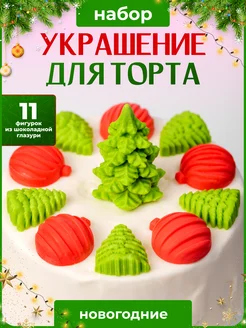 набор

УКРАШЕНИЕ
ДЛЯ ТОРТА

11
фигурок
из шоколадной
глазури

новогодние